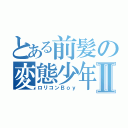 とある前髪の変態少年Ⅱ
ロリコンＢｏｙ